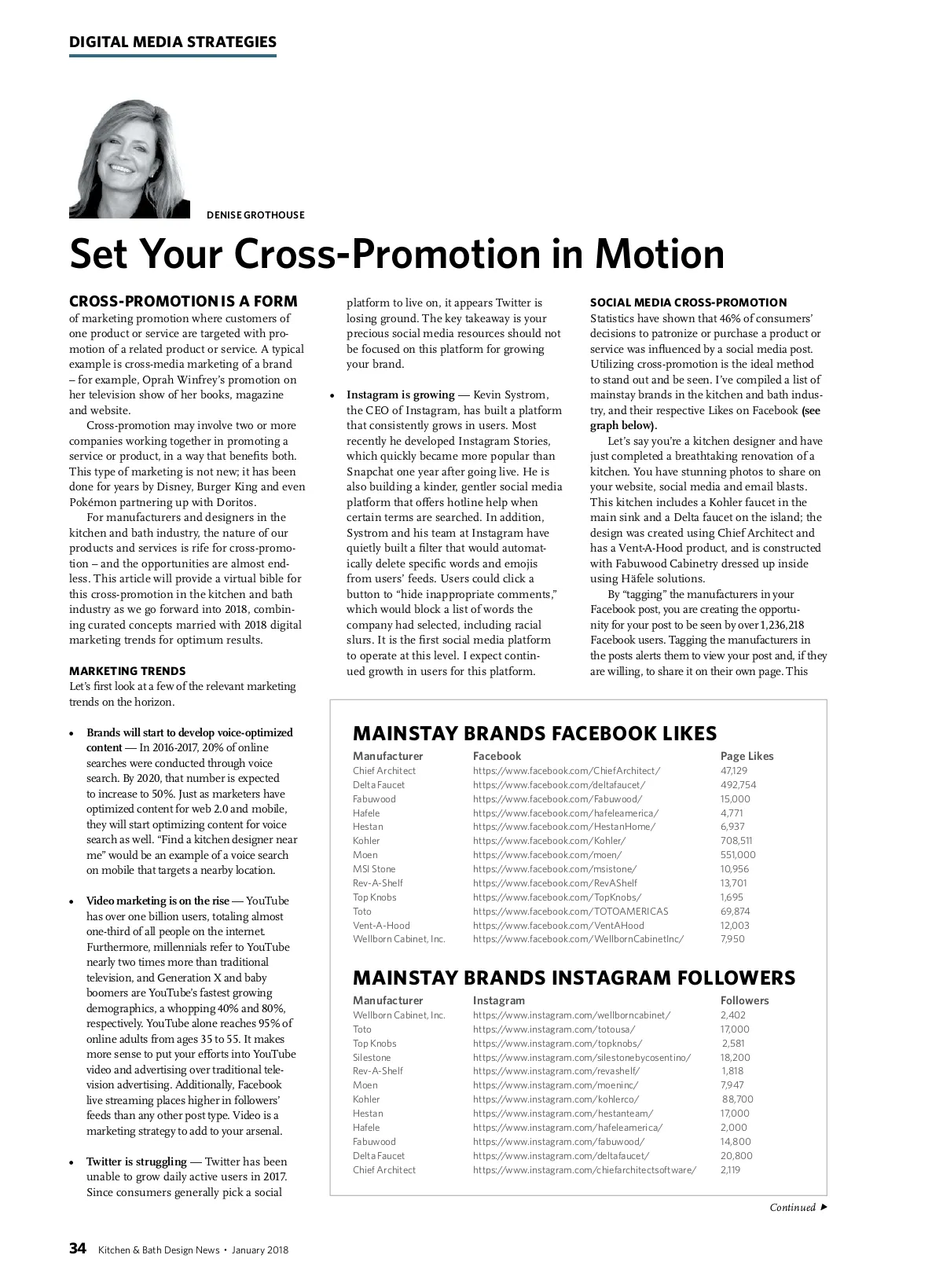 DIGITAL MEDIA STRATEGIES

DENISE GROTHOUSE

Set Your Cross-Promotion in Motion

CROSS-PROMOTION IS A FORM of marketing promotion where customers of one product or service are targeted with promotion of a related product or service. A typical example is cross-media marketing of a brand – for example, Oprah Winfrey's promotion on her television show of her books, magazine and website.

Cross-promotion may involve two or more companies working together in promoting a service or product, in a way that benefits both. This type of marketing is not new; it has been done for years by Disney, Burger King and even Pokémon partnering up with Doritos.

For manufacturers and designers in the kitchen and bath industry, the nature of our products and services is rife for cross-promotion – and the opportunities are almost endless. This article will provide a virtual bible for this cross-promotion in the kitchen and bath industry as we go forward into 2018, combining curated concepts married with 2018 digital marketing trends for optimum results.

MARKETING TRENDS
Let's first look at a few of the relevant marketing trends on the horizon.

• Brands will start to develop voice-optimized content — In 2016-2017, 20% of online searches were conducted through voice search. By 2020, that number is expected to increase to 50%. Just as marketers have optimized content for web 2.0 and mobile, they will start optimizing content for voice search as well. "Find a kitchen designer near me" would be an example of a voice search on mobile that targets a nearby location.

• Video marketing is on the rise — YouTube has over one billion users, totaling almost one-third of all people on the internet. Furthermore, millennials refer to YouTube nearly two times more than traditional television, and Generation X and baby boomers are YouTube's fastest growing demographics, a whopping 40% and 80%, respectively. YouTube alone reaches 95% of online adults from ages 35 to 55. It makes more sense to put your efforts into YouTube video and advertising over traditional television advertising. Additionally, Facebook live streaming places higher in followers' feeds than any other post type. Video is a marketing strategy to add to your arsenal.

• Twitter is struggling — Twitter has been unable to grow daily active users in 2017. Since consumers generally pick a social platform to live on, it appears Twitter is losing ground. The key takeaway is your precious social media resources should not be focused on this platform for growing your brand.

• Instagram is growing — Kevin Systrom, the CEO of Instagram, has built a platform that consistently grows in users. Most recently he developed Instagram Stories, which quickly became more popular than Snapchat one year after going live. He is also building a kinder, gentler social media platform that offers hotline help when certain terms are searched. In addition, Systrom and his team at Instagram have quietly built a filter that would automatically delete specific words and emojis from users' feeds. Users could click a button to "hide inappropriate comments," which would block a list of words the company had selected, including racial slurs. It is the first social media platform to operate at this level. I expect continued growth in users for this platform.

SOCIAL MEDIA CROSS-PROMOTION
Statistics have shown that 46% of consumers' decisions to patronize or purchase a product or service was influenced by a social media post. Utilizing cross-promotion is the ideal method to stand out and be seen. I've compiled a list of mainstay brands in the kitchen and bath industry, and their respective Likes on Facebook (see graph below).

Let's say you're a kitchen designer and have just completed a breathtaking renovation of a kitchen. You have stunning photos to share on your website, social media and email blasts. This kitchen includes a Kohler faucet in the main sink and a Delta faucet on the island; the design was created using Chief Architect and has a Vent-A-Hood product, and is constructed with Fabuwood Cabinetry dressed up inside using Häfele solutions.

By "tagging" the manufacturers in your Facebook post, you are creating the opportunity for your post to be seen by over 1,236,218 Facebook users. Tagging the manufacturers in the posts alerts them to view your post and, if they are willing, to share it on their own page. This

MAINSTAY BRANDS FACEBOOK LIKES

| Manufacturer | Facebook | Page Likes |
|---|---|---|
| Chief Architect | https://www.facebook.com/ChiefArchitect/ | 47,129 |
| Delta Faucet | https://www.facebook.com/deltafaucet/ | 492,754 |
| Fabuwood | https://www.facebook.com/Fabuwood/ | 15,000 |
| Hafele | https://www.facebook.com/hafeleamerica/ | 4,771 |
| Hestan | https://www.facebook.com/HestanHome/ | 6,937 |
| Kohler | https://www.facebook.com/Kohler/ | 708,511 |
| Moen | https://www.facebook.com/moen/ | 551,000 |
| MSI Stone | https://www.facebook.com/msistone/ | 10,956 |
| Rev-A-Shelf | https://www.facebook.com/RevAShelf | 13,701 |
| Top Knobs | https://www.facebook.com/TopKnobs/ | 1,695 |
| Toto | https://www.facebook.com/TOTOAMERICAS | 69,874 |
| Vent-A-Hood | https://www.facebook.com/VentAHood | 12,003 |
| Wellborn Cabinet, Inc. | https://www.facebook.com/WellbornCabinetInc/ | 7,950 |

MAINSTAY BRANDS INSTAGRAM FOLLOWERS

| Manufacturer | Instagram | Followers |
|---|---|---|
| Wellborn Cabinet, Inc. | https://www.instagram.com/wellborncabinet/ | 2,402 |
| Toto | https://www.instagram.com/totousa/ | 17,000 |
| Top Knobs | https://www.instagram.com/topknobs/ | 2,581 |
| Silestone | https://www.instagram.com/silestonebycosentino/ | 18,200 |
| Rev-A-Shelf | https://www.instagram.com/revashelf/ | 1,818 |
| Moen | https://www.instagram.com/moeninc/ | 7,947 |
| Kohler | https://www.instagram.com/kohlerco/ | 88,700 |
| Hestan | https://www.instagram.com/hestanteam/ | 17,000 |
| Hafele | https://www.instagram.com/hafeleamerica/ | 2,000 |
| Fabuwood | https://www.instagram.com/fabuwood/ | 14,800 |
| Delta Faucet | https://www.instagram.com/deltafaucet/ | 20,800 |
| Chief Architect | https://www.instagram.com/chiefarchitectsoftware/ | 2,119 |

Continued ▶

34 Kitchen & Bath Design News • January 2018